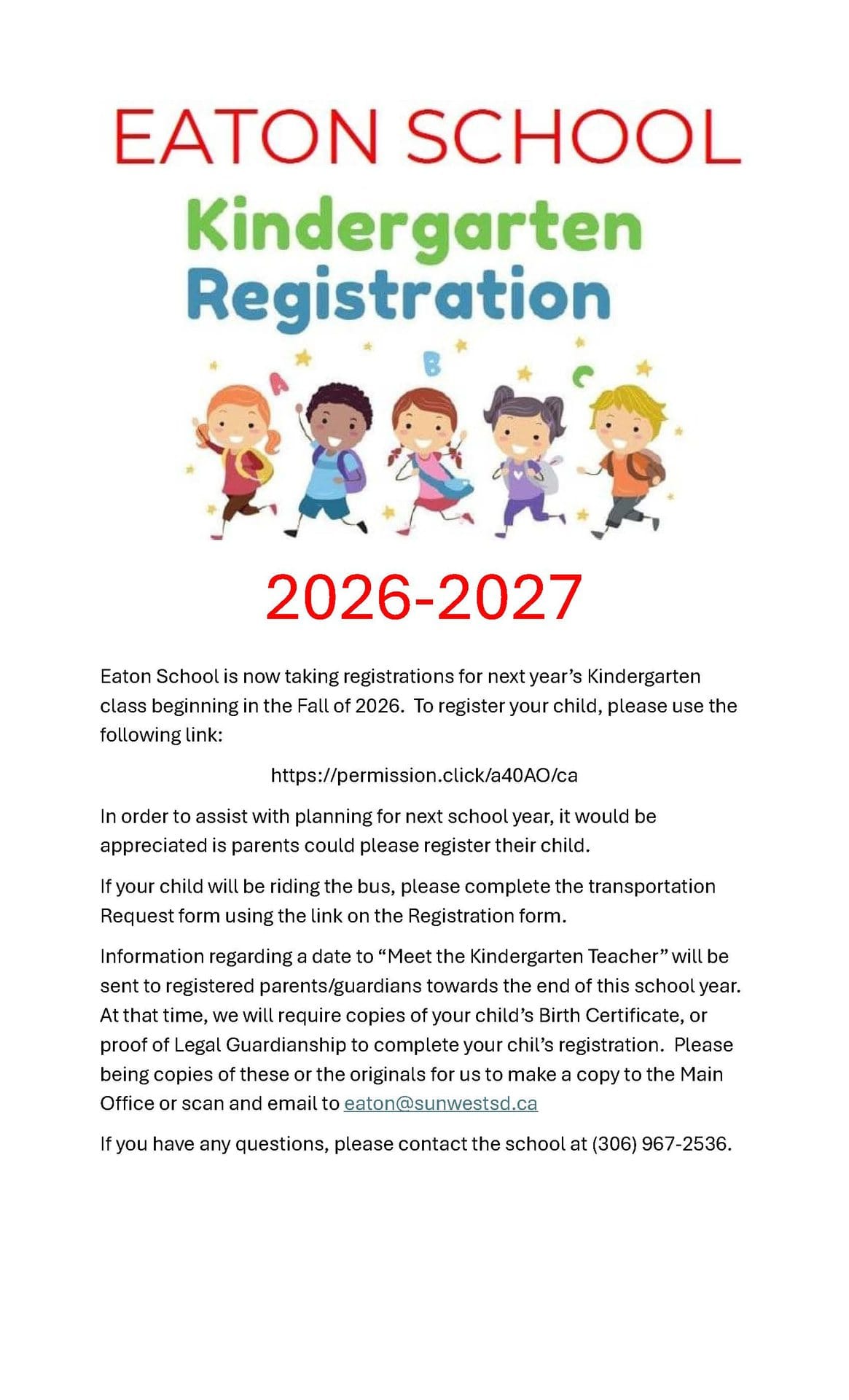 EATON SCHOOL

Kindergarten Registration

A B C

2026-2027

Eaton School is now taking registrations for next year's Kindergarten class beginning in the Fall of 2026. To register your child, please use the following link:

https://permission.click/a40AO/ca

In order to assist with planning for next school year, it would be appreciated is parents could please register their child.

If your child will be riding the bus, please complete the transportation Request form using the link on the Registration form.

Information regarding a date to "Meet the Kindergarten Teacher" will be sent to registered parents/guardians towards the end of this school year. At that time, we will require copies of your child's Birth Certificate, or proof of Legal Guardianship to complete your chil's registration. Please being copies of these or the originals for us to make a copy to the Main Office or scan and email to eaton@sunwestsd.ca

If you have any questions, please contact the school at (306) 967-2536.